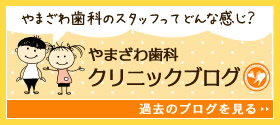 やまざわ歯科のスタッフってどんな感じ?

やまざわ歯科
クリニックブログ

過去のブログを見る